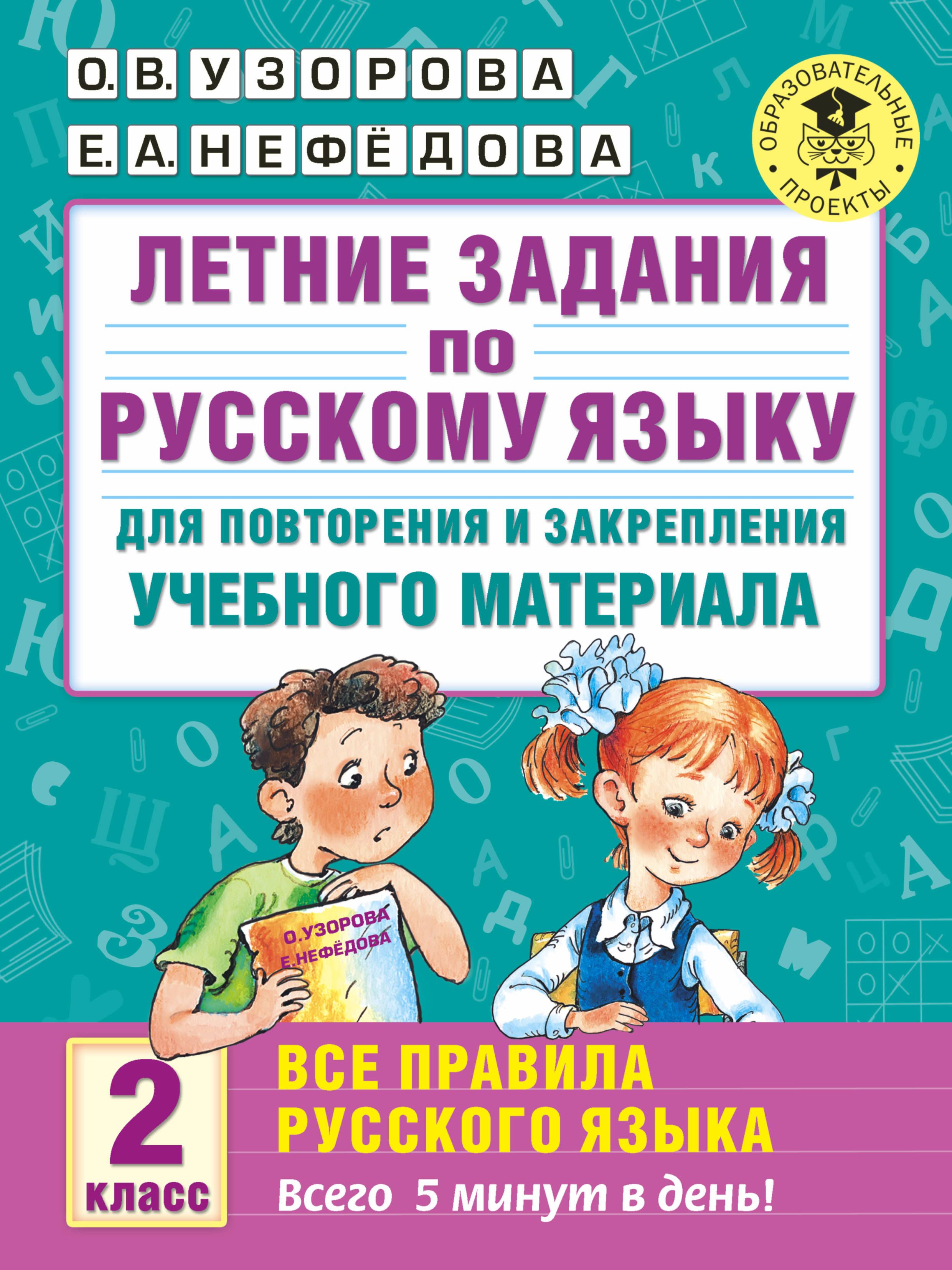 О. В. УЗОРОВА
Е. А. НЕФЁДОВА

ОБРАЗОВАТЕЛЬНЫЕ ПРОЕКТЫ

ЛЕТНИЕ ЗАДАНИЯ ПО РУССКОМУ ЯЗЫКУ

ДЛЯ ПОВТОРЕНИЯ И ЗАКРЕПЛЕНИЯ УЧЕБНОГО МАТЕРИАЛА

О.УЗОРОВА
Е.НЕФЁДОВА

2 класс

ВСЕ ПРАВИЛА РУССКОГО ЯЗЫКА

Всего 5 минут в день!